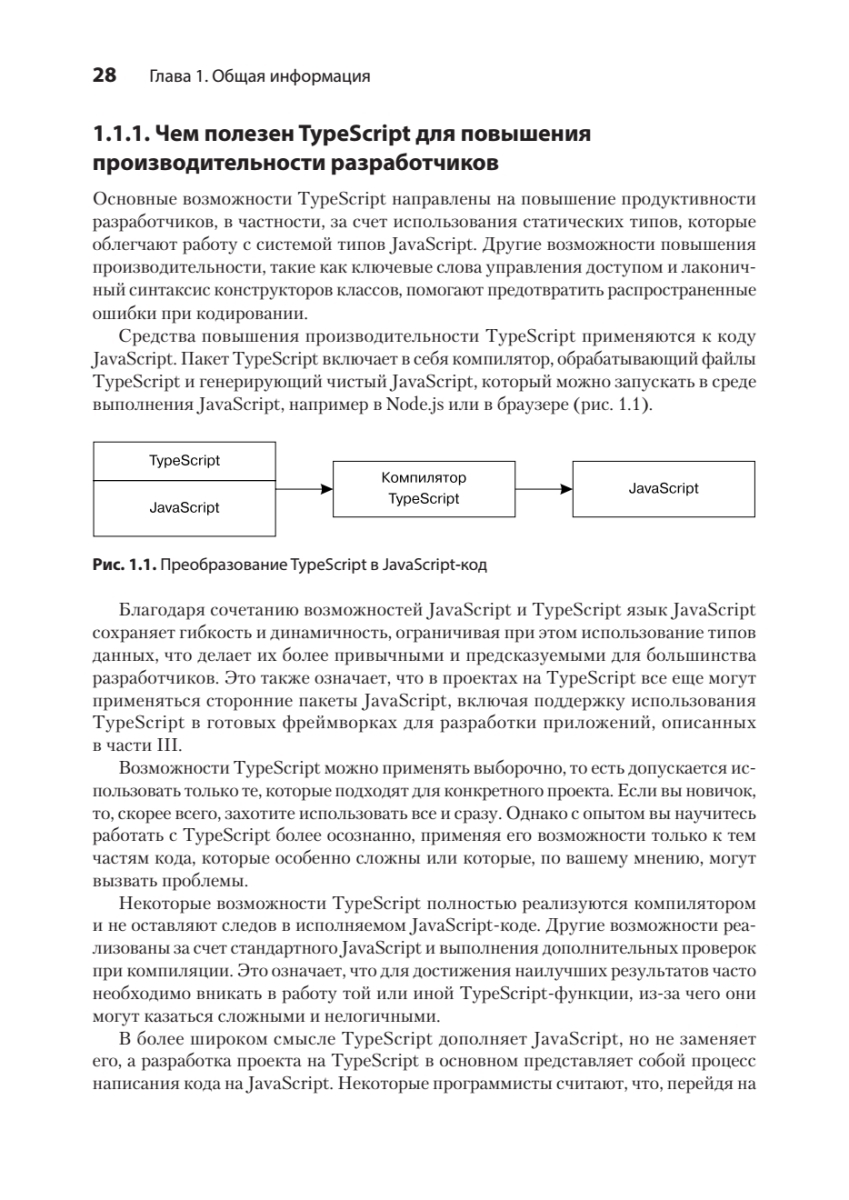 28 Глава 1. Общая информация

1.1.1. Чем полезен TypeScript для повышения производительности разработчиков

Основные возможности TypeScript направлены на повышение продуктивности разработчиков, в частности, за счет использования статических типов, которые облегчают работу с системой типов JavaScript. Другие возможности повышения производительности, такие как ключевые слова управления доступом и лаконичный синтаксис конструкторов классов, помогают предотвратить распространенные ошибки при кодировании.

Средства повышения производительности TypeScript применяются к коду JavaScript. Пакет TypeScript включает в себя компилятор, обрабатывающий файлы TypeScript и генерирующий чистый JavaScript, который можно запускать в среде выполнения JavaScript, например в Node.js или в браузере (рис. 1.1).

TypeScript

JavaScript

Компилятор TypeScript

JavaScript

Рис. 1.1. Преобразование TypeScript в JavaScript-код

Благодаря сочетанию возможностей JavaScript и TypeScript язык JavaScript сохраняет гибкость и динамичность, ограничивая при этом использование типов данных, что делает их более привычными и предсказуемыми для большинства разработчиков. Это также означает, что в проектах на TypeScript все еще могут применяться сторонние пакеты JavaScript, включая поддержку использования TypeScript в готовых фреймворках для разработки приложений, описанных в части III.

Возможности TypeScript можно применять выборочно, то есть допускается использовать только те, которые подходят для конкретного проекта. Если вы новичок, то, скорее всего, захотите использовать все и сразу. Однако с опытом вы научитесь работать с TypeScript более осознанно, применяя его возможности только к тем частям кода, которые особенно сложны или которые, по вашему мнению, могут вызвать проблемы.

Некоторые возможности TypeScript полностью реализуются компилятором и не оставляют следов в исполняемом JavaScript-коде. Другие возможности реализованы за счет стандартного JavaScript и выполнения дополнительных проверок при компиляции. Это означает, что для достижения наилучших результатов часто необходимо вникать в работу той или иной TypeScript-функции, из-за чего они могут казаться сложными и нелогичными.

В более широком смысле TypeScript дополняет JavaScript, но не заменяет его, а разработка проекта на TypeScript в основном представляет собой процесс написания кода на JavaScript. Некоторые программисты считают, что, перейдя на